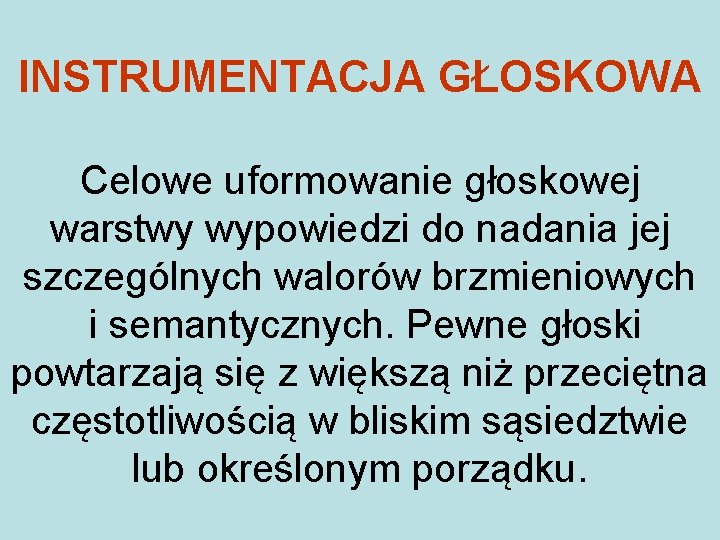 INSTRUMENTACJA GŁOSKOWA

Celowe uformowanie głoskowej warstwy wypowiedzi do nadania jej szczególnych walorów brzmieniowych i semantycznych. Pewne głoski powtarzają się z większą niż przeciętna częstotliwością w bliskim sąsiedztwie lub określonym porządku.